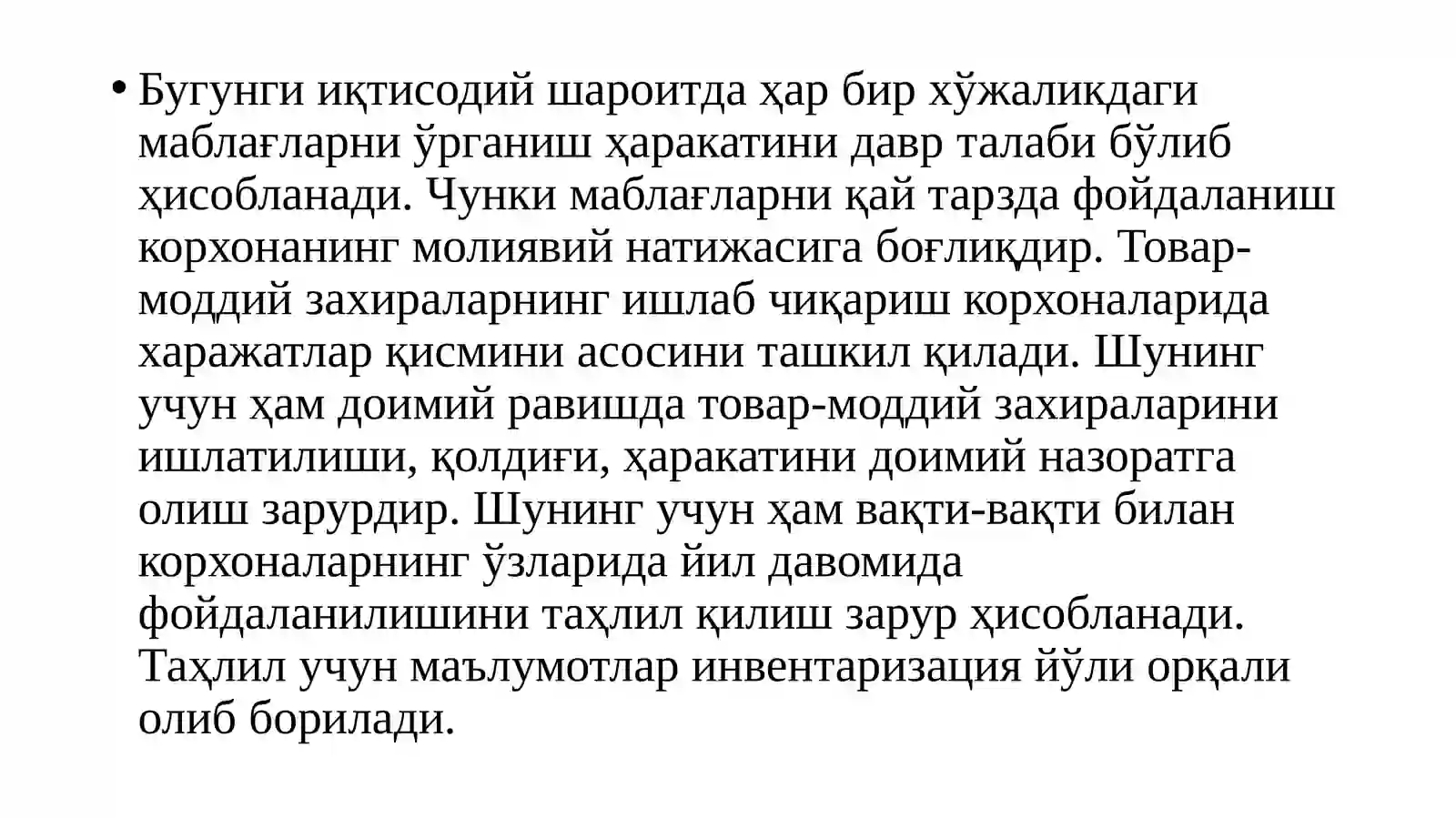 • Бугунги иқтисодий шароитда ҳар бир хўжаликдаги маблағларни ўрганиш ҳаракатини давр талаби бўлиб ҳисобланади. Чунки маблағларни қай тарзда фойдаланиш корхонанинг молиявий натижасига боғлиқдир. Товар-моддий захираларнинг ишлаб чиқариш корхоналарида харажатлар қисмини асосини ташкил қилади. Шунинг учун ҳам доимий равишда товар-моддий захираларини ишлатилиши, қолдиғи, ҳаракатини доимий назоратга олиш зарурдир. Шунинг учун ҳам вақти-вақти билан корхоналарнинг ўзларида йил давомида фойдаланилишини таҳлил қилиш зарур ҳисобланади. Таҳлил учун маълумотлар инвентаризация йўли орқали олиб борилади.